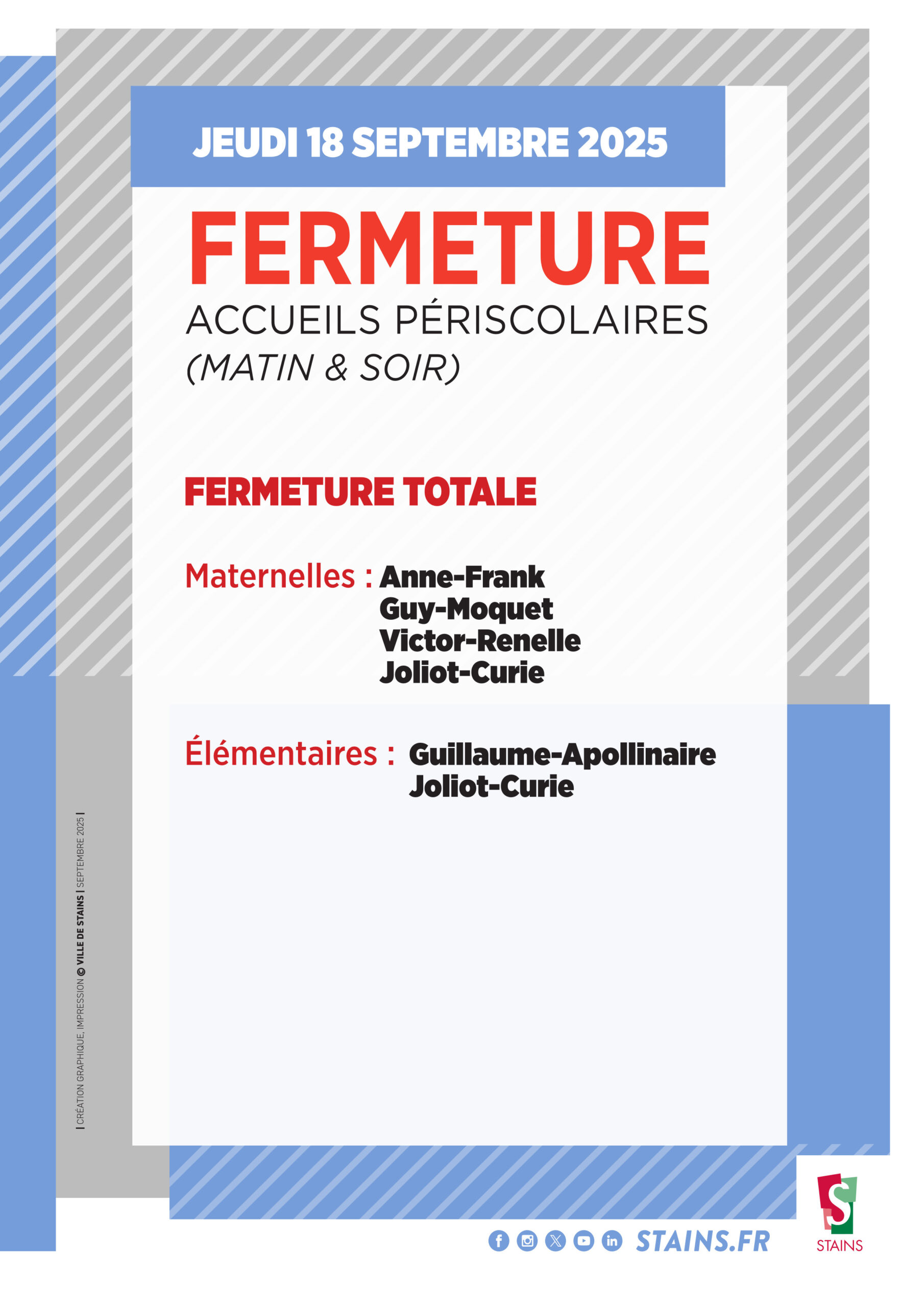 JEUDI 18 SEPTEMBRE 2025

FERMETURE

ACCUEILS PÉRISCOLAIRES
(MATIN & SOIR)

FERMETURE TOTALE

Maternelles : Anne-Frank
Guy-Moquet
Victor-Renelle
Joliot-Curie

Élémentaires : Guillaume-Apollinaire
Joliot-Curie

| CRÉATION GRAPHIQUE, IMPRESSION © VILLE DE STAINS | SEPTEMBRE 2025 |

STAINS.FR

STAINS